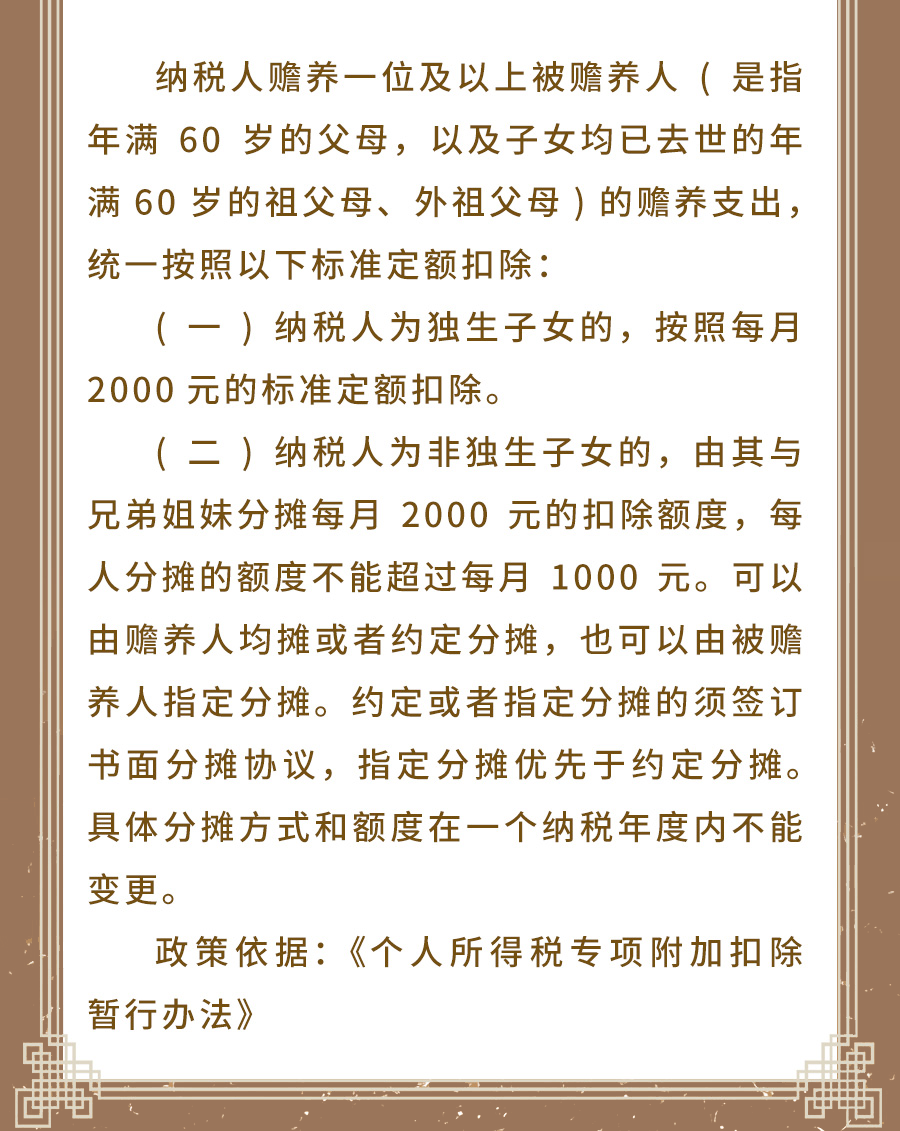 纳税人赡养一位及以上被赡养人（是指年满 60 岁的父母，以及子女均已去世的年满 60 岁的祖父母、外祖父母）的赡养支出，统一按照以下标准定额扣除：

（一）纳税人为独生子女的，按照每月 2000 元的标准定额扣除。

（二）纳税人为非独生子女的，由其与兄弟姐妹分摊每月 2000 元的扣除额度，每人分摊的额度不能超过每月 1000 元。可以由赡养人均摊或者约定分摊，也可以由被赡养人指定分摊。约定或者指定分摊的须签订书面分摊协议，指定分摊优先于约定分摊。具体分摊方式和额度在一个纳税年度内不能变更。

政策依据：《个人所得税专项附加扣除暂行办法》